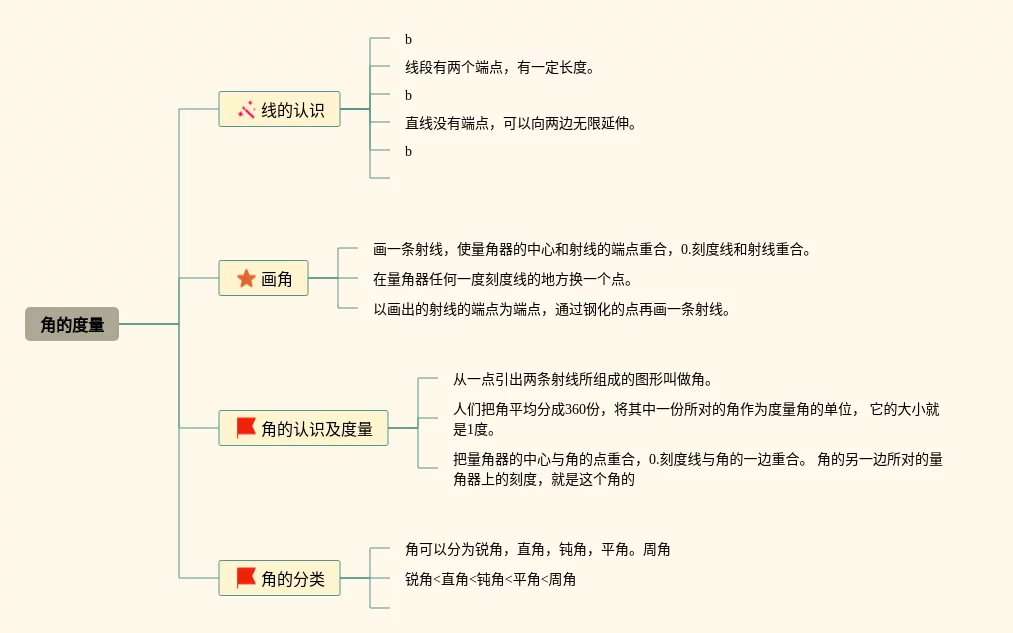 角的度量

线的认识

b

线段有两个端点，有一定长度。

b

直线没有端点，可以向两边无限延伸。

b

画角

画一条射线，使量角器的中心和射线的端点重合，0.刻度线和射线重合。

在量角器任何一度刻度线的地方换一个点。

以画出的射线的端点为端点，通过钢化的点再画一条射线。

角的认识及度量

从一点引出两条射线所组成的图形叫做角。

人们把角平均分成360份，将其中一份所对的角作为度量角的单位， 它的大小就是1度。

把量角器的中心与角的点重合，0.刻度线与角的一边重合。 角的另一边所对的量角器上的刻度，就是这个角的

角的分类

角可以分为锐角，直角，钝角，平角。周角

锐角<直角<钝角<平角<周角